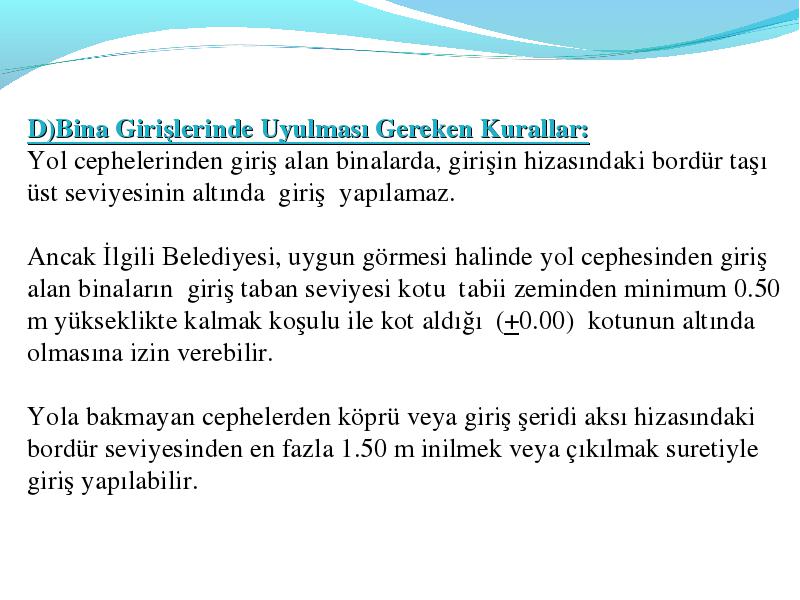 D)Bina Girişlerinde Uyulması Gereken Kurallar:
Yol cephelerinden giriş alan binalarda, girişin hizasındaki bordür taşı üst seviyesinin altında giriş yapılamaz.

Ancak İlgili Belediyesi, uygun görmesi halinde yol cephesinden giriş alan binaların giriş taban seviyesi kotu tabii zeminden minimum 0.50 m yükseklikte kalmak koşulu ile kot aldığı ($\pm$0.00) kotunun altında olmasına izin verebilir.

Yola bakmayan cephelerden köprü veya giriş şeridi aksı hizasındaki bordür seviyesinden en fazla 1.50 m inilmek veya çıkılmak suretiyle giriş yapılabilir.